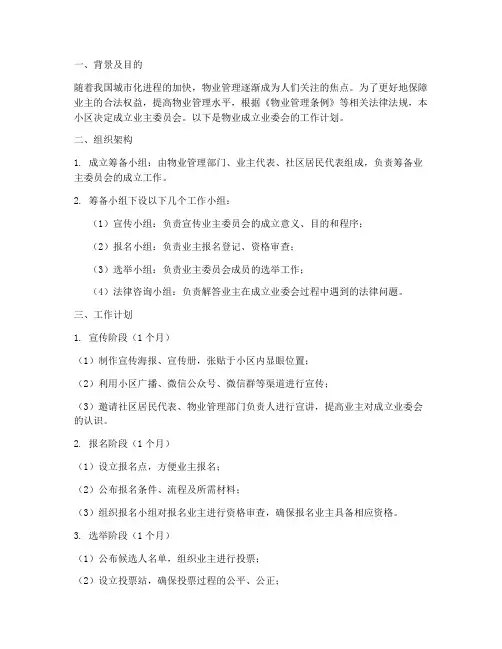 一、背景及目的

随着我国城市化进程的加快，物业管理逐渐成为人们关注的焦点。为了更好地保障业主的合法权益，提高物业管理水平，根据《物业管理条例》等相关法律法规，本小区决定成立业主委员会。以下是物业成立业委会的工作计划。

二、组织架构

1. 成立筹备小组：由物业管理部门、业主代表、社区居民代表组成，负责筹备业主委员会的成立工作。

2. 筹备小组下设以下几个工作小组：

（1）宣传小组：负责宣传业主委员会的成立意义、目的和程序；

（2）报名小组：负责业主报名登记、资格审查；

（3）选举小组：负责业主委员会成员的选举工作；

（4）法律咨询小组：负责解答业主在成立业委会过程中遇到的法律问题。

三、工作计划

1. 宣传阶段（1个月）

（1）制作宣传海报、宣传册，张贴于小区内显眼位置；

（2）利用小区广播、微信公众号、微信群等渠道进行宣传；

（3）邀请社区居民代表、物业管理部门负责人进行宣讲，提高业主对成立业委会的认识。

2. 报名阶段（1个月）

（1）设立报名点，方便业主报名；

（2）公布报名条件、流程及所需材料；

（3）组织报名小组对报名业主进行资格审查，确保报名业主具备相应资格。

3. 选举阶段（1个月）

（1）公布候选人名单，组织业主进行投票；

（2）设立投票站，确保投票过程的公平、公正；